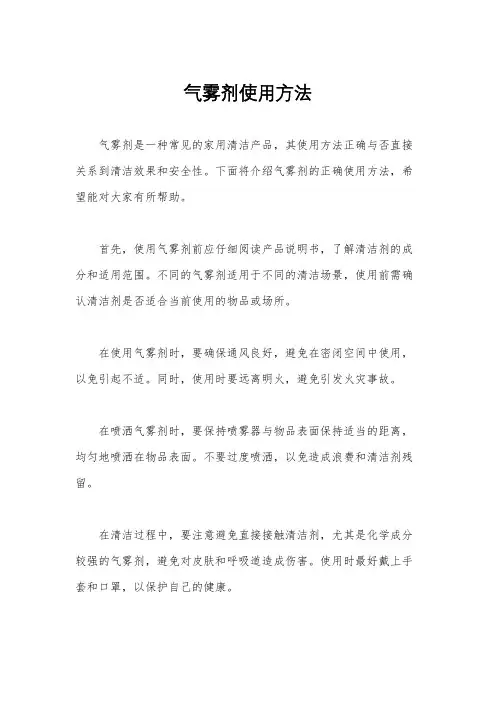 气雾剂使用方法

气雾剂是一种常见的家用清洁产品，其使用方法正确与否直接关系到清洁效果和安全性。下面将介绍气雾剂的正确使用方法，希望能对大家有所帮助。

首先，使用气雾剂前应仔细阅读产品说明书，了解清洁剂的成分和适用范围。不同的气雾剂适用于不同的清洁场景，使用前需确认清洁剂是否适合当前使用的物品或场所。

在使用气雾剂时，要确保通风良好，避免在密闭空间中使用，以免引起不适。同时，使用时要远离明火，避免引发火灾事故。

在喷洒气雾剂时，要保持喷雾器与物品表面保持适当的距离，均匀地喷洒在物品表面。不要过度喷洒，以免造成浪费和清洁剂残留。

在清洁过程中，要注意避免直接接触清洁剂，尤其是化学成分较强的气雾剂，避免对皮肤和呼吸道造成伤害。使用时最好戴上手套和口罩，以保护自己的健康。